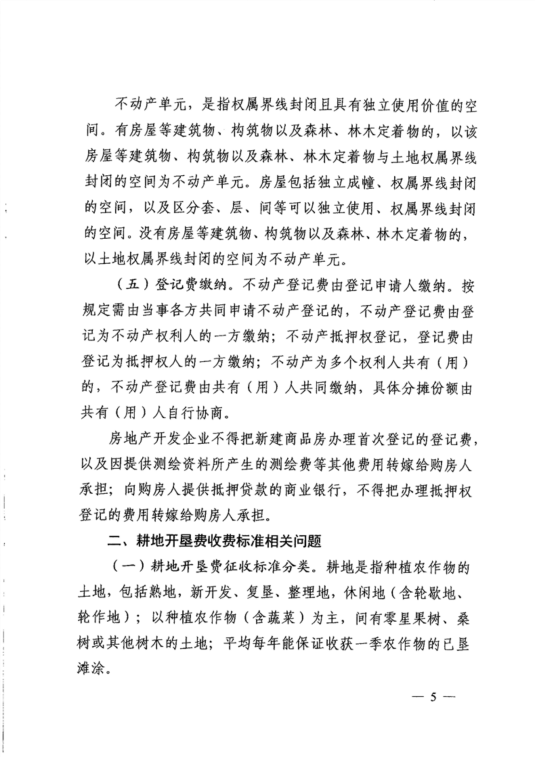 不动产单元，是指权属界线封闭且具有独立使用价值的空间。有房屋等建筑物、构筑物以及森林、林木定着物的，以该房屋等建筑物、构筑物以及森林、林木定着物与土地权属界线封闭的空间为不动产单元。房屋包括独立成幢、权属界线封闭的空间，以及区分套、层、间等可以独立使用、权属界线封闭的空间。没有房屋等建筑物、构筑物以及森林、林木定着物的，以土地权属界线封闭的空间为不动产单元。

（五）登记费缴纳。不动产登记费由登记申请人缴纳。按规定需由当事各方共同申请不动产登记的，不动产登记费由登记为不动产权利人的一方缴纳；不动产抵押权登记，登记费由登记为抵押权人的一方缴纳；不动产为多个权利人共有（用）的，不动产登记费由共有（用）人共同缴纳，具体分摊份额由共有（用）人自行协商。

房地产开发企业不得把新建商品房办理首次登记的登记费，以及因提供测绘资料所产生的测绘费等其他费用转嫁给购房人承担；向购房人提供抵押贷款的商业银行，不得把办理抵押权登记的费用转嫁给购房人承担。

二、耕地开垦费收费标准相关问题

（一）耕地开垦费征收标准分类。耕地是指种植农作物的土地，包括熟地，新开发、复垦、整理地，休闲地（含轮歇地、轮作地）；以种植农作物（含蔬菜）为主，间有零星果树、桑树或其他树木的土地；平均每年能保证收获一季农作物的已垦滩涂。

— 5 —